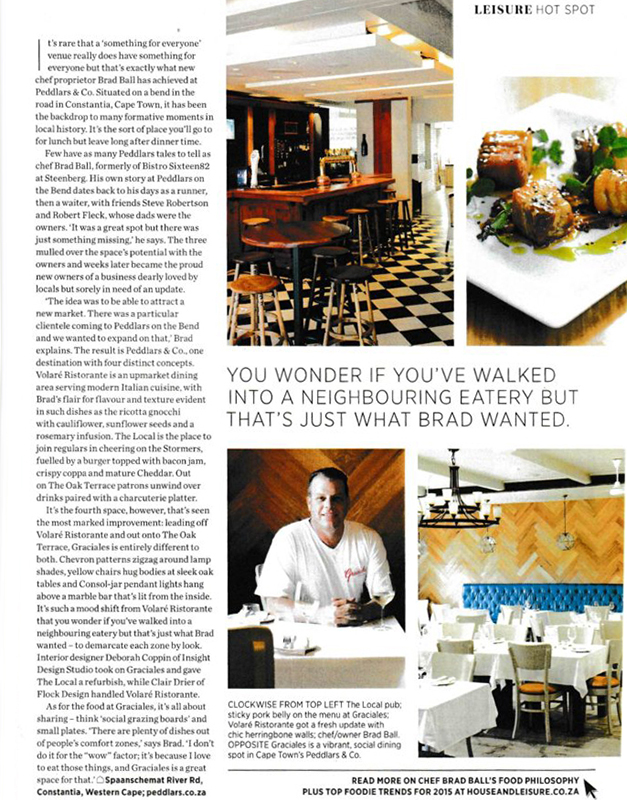 LEISURE HOT SPOT

It's rare that a 'something for everyone' venue really does have something for everyone but that's exactly what new chef proprietor Brad Ball has achieved at Peddlars & Co. Situated on a bend in the road in Constantia, Cape Town, it has been the backdrop to many formative moments in local history. It's the sort of place you'll go to for lunch but leave long after dinner time.

Few have as many Peddlars tales to tell as chef Brad Ball, formerly of Bistro Sixteen82 at Steenberg. His own story at Peddlars on the Bend dates back to his days as a runner, then a waiter, with friends Steve Robertson and Robert Fleck, whose dads were the owners. 'It was a great spot but there was just something missing,' he says. The three mulled over the space's potential with the owners and weeks later became the proud new owners of a business dearly loved by locals but sorely in need of an update.

'The idea was to be able to attract a new market. There was a particular clientele coming to Peddlars on the Bend and we wanted to expand on that,' Brad explains. The result is Peddlars & Co., one destination with four distinct concepts. Volaré Ristorante is an upmarket dining area serving modern Italian cuisine, with Brad's flair for flavour and texture evident in such dishes as the ricotta gnocchi with cauliflower, sunflower seeds and a rosemary infusion. The Local is the place to join regulars in cheering on the Stormers, fuelled by a burger topped with bacon jam, crispy coppa and mature Cheddar. Out on The Oak Terrace patrons unwind over drinks paired with a charcuterie platter.

It's the fourth space, however, that's seen the most marked improvement: leading off Volaré Ristorante and out onto The Oak Terrace, Graciales is entirely different to both. Chevron patterns zigzag around lamp shades, yellow chairs hug bodies at sleek oak tables and Consol-jar pendant lights hang above a marble bar that's lit from the inside. It's such a mood shift from Volaré Ristorante that you wonder if you've walked into a neighbouring eatery but that's just what Brad wanted – to demarcate each zone by look. Interior designer Deborah Coppin of Insight Design Studio took on Graciales and gave The Local a refurbish, while Clair Drier of Flock Design handled Volaré Ristorante.

As for the food at Graciales, it's all about sharing – think 'social grazing boards' and small plates. 'There are plenty of dishes out of people's comfort zones,' says Brad. 'I don't do it for the "wow" factor; it's because I love to eat those things, and Graciales is a great space for that.' Spaanschemat River Rd, Constantia, Western Cape; peddlars.co.za

YOU WONDER IF YOU'VE WALKED INTO A NEIGHBOURING EATERY BUT THAT'S JUST WHAT BRAD WANTED.

CLOCKWISE FROM TOP LEFT The Local pub; sticky pork belly on the menu at Graciales; Volaré Ristorante got a fresh update with chic herringbone walls; chef/owner Brad Ball. OPPOSITE Graciales is a vibrant, social dining spot in Cape Town's Peddlars & Co.

READ MORE ON CHEF BRAD BALL'S FOOD PHILOSOPHY PLUS TOP FOODIE TRENDS FOR 2015 AT HOUSEANDLEISURE.CO.ZA